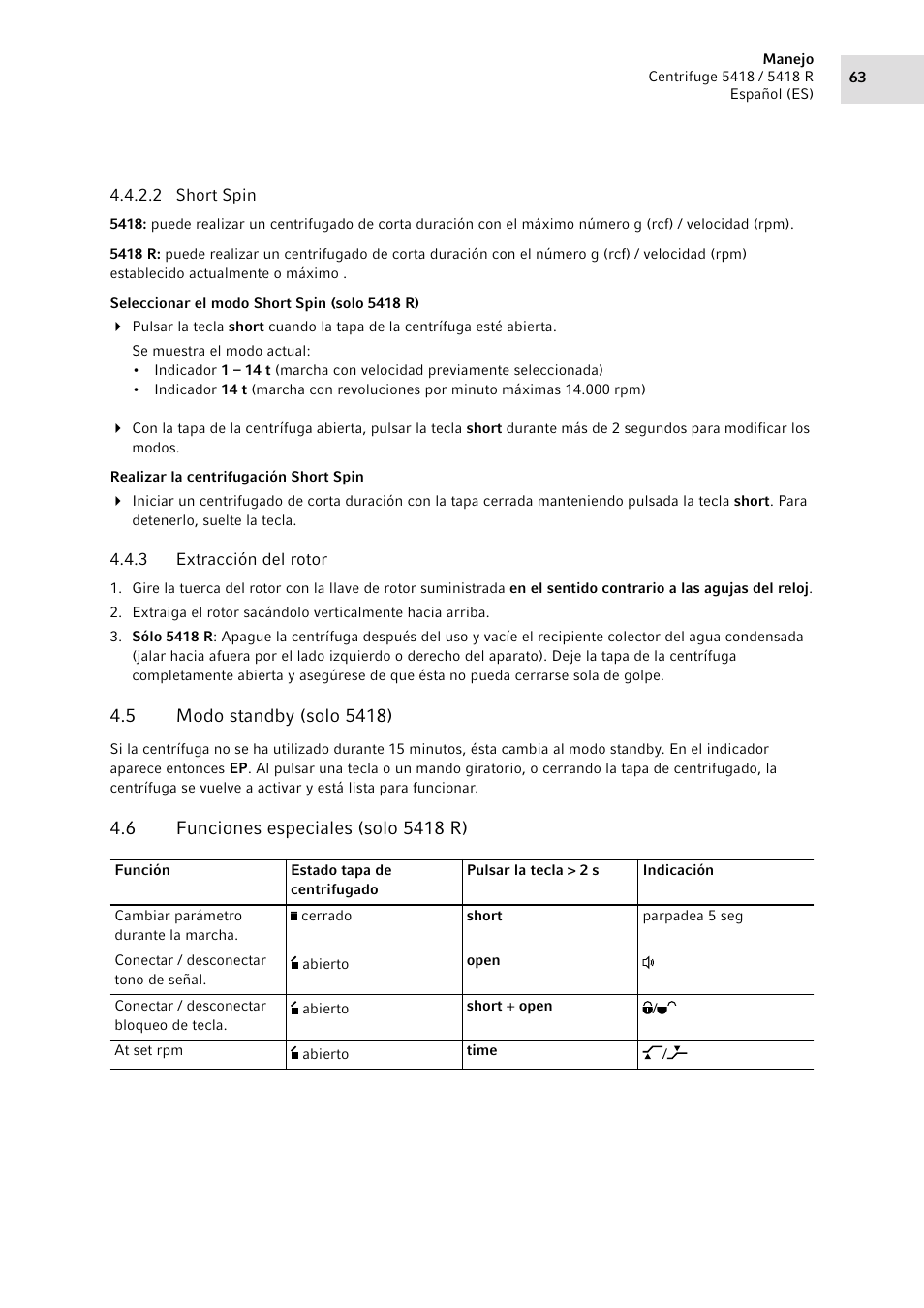 Manejo
Centrifuge 5418 / 5418 R
Español (ES)

63

4.4.2.2 Short Spin

5418: puede realizar un centrifugado de corta duración con el máximo número g (rcf) / velocidad (rpm).

5418 R: puede realizar un centrifugado de corta duración con el número g (rcf) / velocidad (rpm) establecido actualmente o máximo .

Seleccionar el modo Short Spin (solo 5418 R)

Pulsar la tecla short cuando la tapa de la centrífuga esté abierta.

Se muestra el modo actual:
• Indicador 1 – 14 t (marcha con velocidad previamente seleccionada)
• Indicador 14 t (marcha con revoluciones por minuto máximas 14.000 rpm)

Con la tapa de la centrífuga abierta, pulsar la tecla short durante más de 2 segundos para modificar los modos.

Realizar la centrifugación Short Spin

Iniciar un centrifugado de corta duración con la tapa cerrada manteniendo pulsada la tecla short. Para detenerlo, suelte la tecla.

4.4.3 Extracción del rotor

1. Gire la tuerca del rotor con la llave de rotor suministrada en el sentido contrario a las agujas del reloj.
2. Extraiga el rotor sacándolo verticalmente hacia arriba.
3. Sólo 5418 R: Apague la centrífuga después del uso y vacíe el recipiente colector del agua condensada (jalar hacia afuera por el lado izquierdo o derecho del aparato). Deje la tapa de la centrífuga completamente abierta y asegúrese de que ésta no pueda cerrarse sola de golpe.

4.5 Modo standby (solo 5418)

Si la centrífuga no se ha utilizado durante 15 minutos, ésta cambia al modo standby. En el indicador aparece entonces EP. Al pulsar una tecla o un mando giratorio, o cerrando la tapa de centrifugado, la centrífuga se vuelve a activar y está lista para funcionar.

4.6 Funciones especiales (solo 5418 R)

| Función | Estado tapa de centrifugado | Pulsar la tecla > 2 s | Indicación |
|---|---|---|---|
| Cambiar parámetro durante la marcha. | cerrado | short | parpadea 5 seg |
| Conectar / desconectar tono de señal. | abierto | open | |
| Conectar / desconectar bloqueo de tecla. | abierto | short + open | / |
| At set rpm | abierto | time | / |